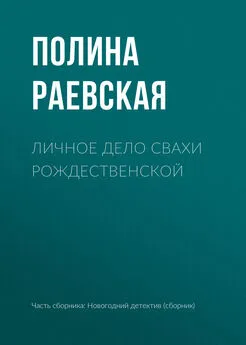 ПОЛИНА РАЕВСКАЯ

ЛИЧНОЕ ДЕЛО СВАХИ РОЖДЕСТВЕНСКОЙ

Часть сборника: Новогодний детектив (сборник)